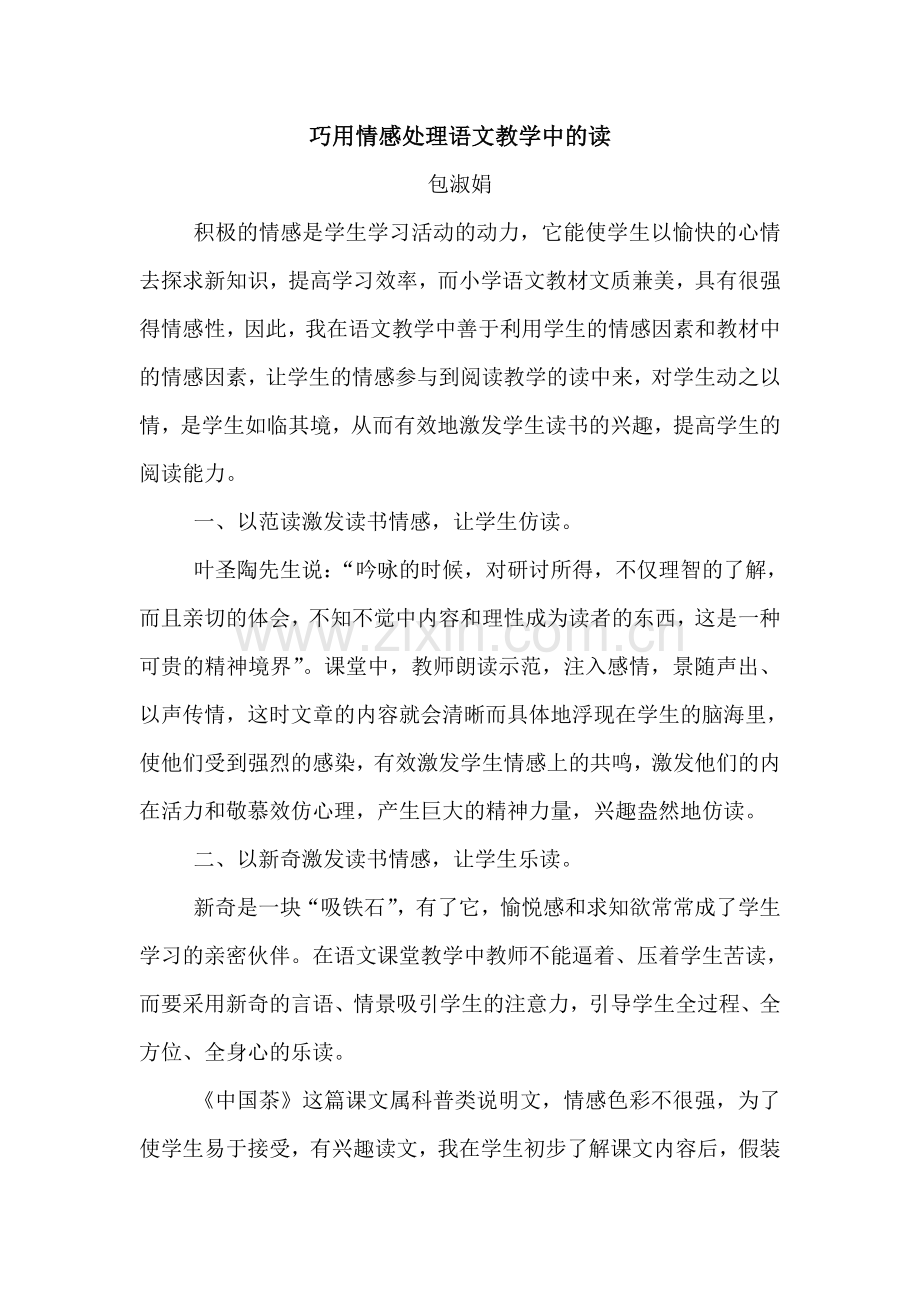 巧用情感处理语文教学中的读

包淑娟

积极的情感是学生学习活动的动力，它能使学生以愉快的心情去探求新知识，提高学习效率，而小学语文教材文质兼美，具有很强得情感性，因此，我在语文教学中善于利用学生的情感因素和教材中的情感因素，让学生的情感参与到阅读教学的读中来，对学生动之以情，是学生如临其境，从而有效地激发学生读书的兴趣，提高学生的阅读能力。

一、以范读激发读书情感，让学生仿读。

叶圣陶先生说：“吟咏的时候，对研讨所得，不仅理智的了解，而且亲切的体会，不知不觉中内容和理性成为读者的东西，这是一种可贵的精神境界”。课堂中，教师朗读示范，注入感情，景随声出、以声传情，这时文章的内容就会清晰而具体地浮现在学生的脑海里，使他们受到强烈的感染，有效激发学生情感上的共鸣，激发他们的内在活力和敬慕效仿心理，产生巨大的精神力量，兴趣盎然地仿读。

二、以新奇激发读书情感，让学生乐读。

新奇是一块“吸铁石”，有了它，愉悦感和求知欲常常成了学生学习的亲密伙伴。在语文课堂教学中教师不能逼着、压着学生苦读，而要采用新奇的言语、情景吸引学生的注意力，引导学生全过程、全方位、全身心的乐读。

《中国茶》这篇课文属科普类说明文，情感色彩不很强，为了使学生易于接受，有兴趣读文，我在学生初步了解课文内容后，假装

www.zixin.com.cn